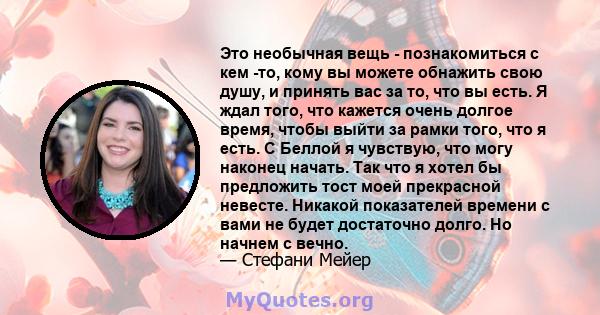 Это необычная вещь - познакомиться с кем -то, кому вы можете обнажить свою душу, и принять вас за то, что вы есть. Я ждал того, что кажется очень долгое время, чтобы выйти за рамки того, что я есть. С Беллой я чувствую, что могу наконец начать. Так что я хотел бы предложить тост моей прекрасной невесте. Никакой показателей времени с вами не будет достаточно долго. Но начнем с вечно.
— Стефани Мейер

MyQuotes.org